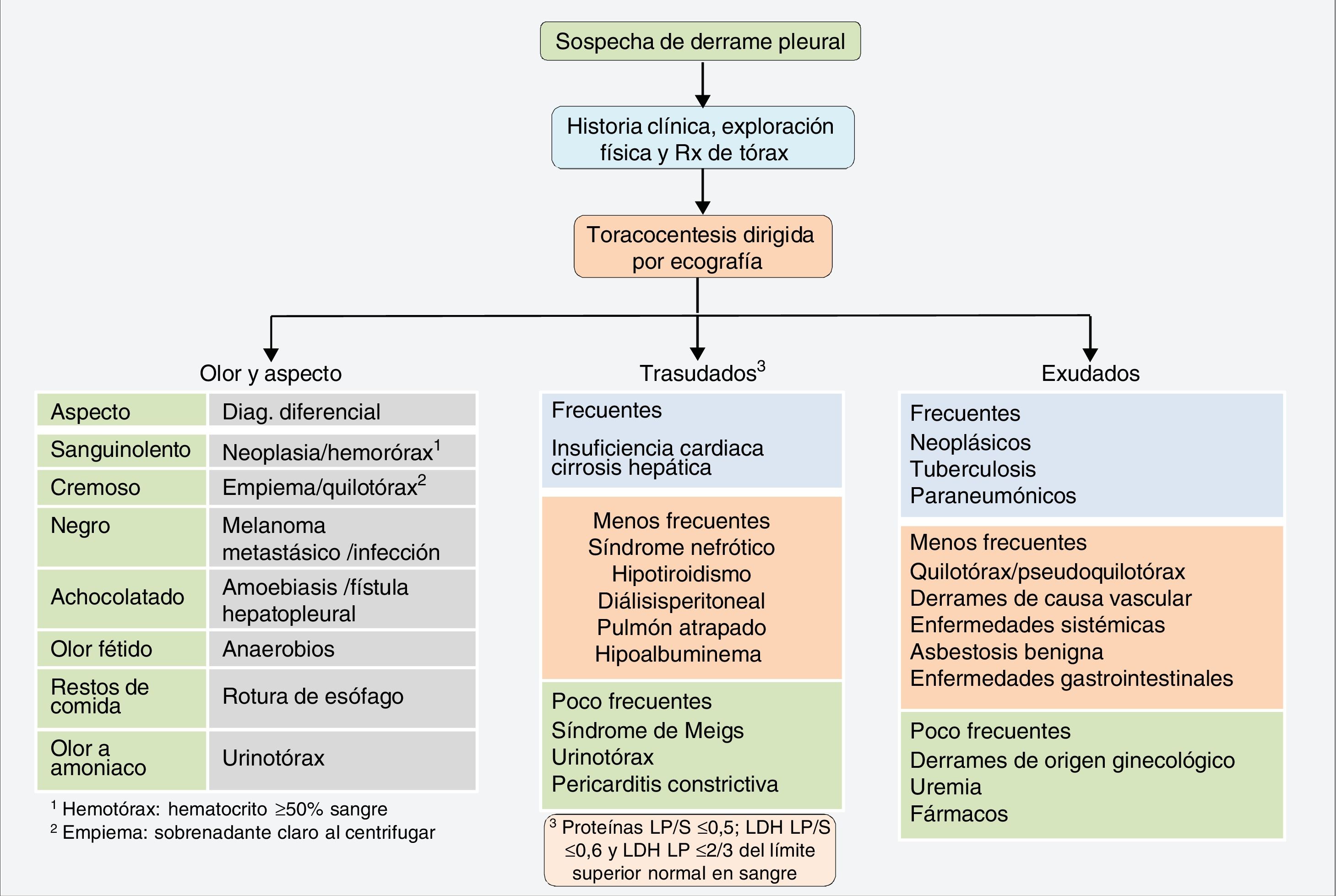 Sospecha de derrame pleural

Historia clínica, exploración física y Rx de tórax

Toracocentesis dirigida por ecografía

Olor y aspecto

| Aspecto | Diag. diferencial |
|---|---|
| Sanguinolento | Neoplasia/hemorórax$^1$ |
| Cremoso | Empiema/quilotórax$^2$ |
| Negro | Melanoma metastásico /infección |
| Achocolatado | Amoebiasis /fístula hepatopleural |
| Olor fétido | Anaerobios |
| Restos de comida | Rotura de esófago |
| Olor a amoniaco | Urinotórax |

$^1$ Hemotórax: hematocrito ≥50% sangre
$^2$ Empiema: sobrenadante claro al centrifugar

Trasudados$^3$

Frecuentes
Insuficiencia cardiaca cirrosis hepática

Menos frecuentes
Síndrome nefrótico
Hipotiroidismo
Diálisisperitoneal
Pulmón atrapado
Hipoalbuminema

Poco frecuentes
Síndrome de Meigs
Urinotórax
Pericarditis constrictiva

$^3$ Proteínas LP/S ≤0,5; LDH LP/S ≤0,6 y LDH LP ≤2/3 del límite superior normal en sangre

Exudados

Frecuentes
Neoplásicos
Tuberculosis
Paraneumónicos

Menos frecuentes
Quilotórax/pseudoquilotórax
Derrames de causa vascular
Enfermedades sistémicas
Asbestosis benigna
Enfermedades gastrointestinales

Poco frecuentes
Derrames de origen ginecológico
Uremia
Fármacos